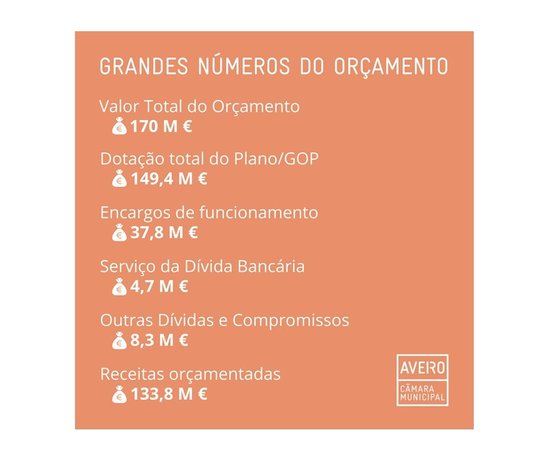 GRANDES NÚMEROS DO ORÇAMENTO

Valor Total do Orçamento
170 M €

Dotação total do Plano/GOP
149,4 M €

Encargos de funcionamento
37,8 M €

Serviço da Dívida Bancária
4,7 M €

Outras Dívidas e Compromissos
8,3 M €

Receitas orçamentadas
133,8 M €

AVEIRO
CÂMARA MUNICIPAL